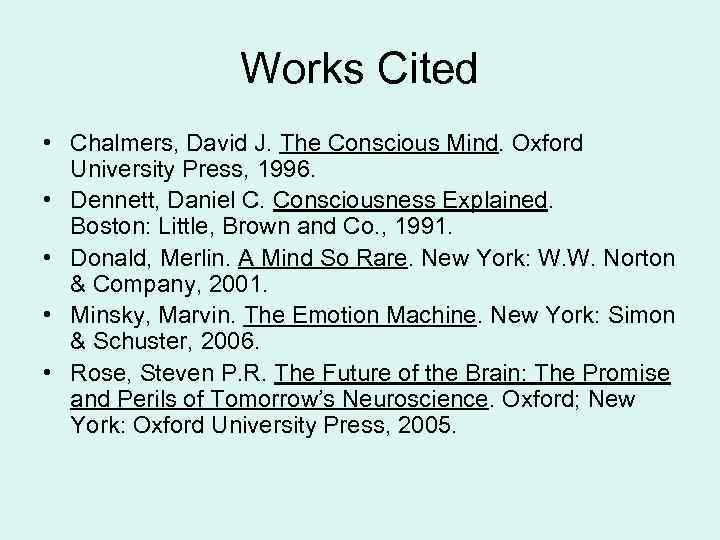 Works Cited

• Chalmers, David J. The Conscious Mind. Oxford University Press, 1996.
• Dennett, Daniel C. Consciousness Explained. Boston: Little, Brown and Co., 1991.
• Donald, Merlin. A Mind So Rare. New York: W.W. Norton & Company, 2001.
• Minsky, Marvin. The Emotion Machine. New York: Simon & Schuster, 2006.
• Rose, Steven P.R. The Future of the Brain: The Promise and Perils of Tomorrow's Neuroscience. Oxford; New York: Oxford University Press, 2005.